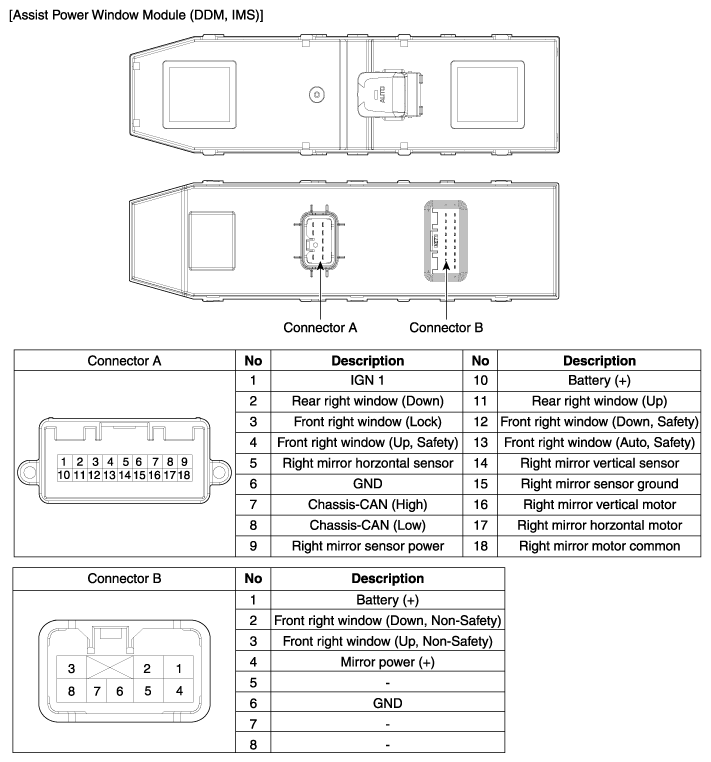 [Assist Power Window Module (DDM, IMS)]

AUTO

Connector A

Connector B

| Connector A | No | Description | No | Description |
|---|---|---|---|---|
| 1 2 3 4 5 6 7 8 9 10 11 12 13 14 15 16 17 18 | 1 | IGN 1 | 10 | Battery (+) |
| | 2 | Rear right window (Down) | 11 | Rear right window (Up) |
| | 3 | Front right window (Lock) | 12 | Front right window (Down, Safety) |
| | 4 | Front right window (Up, Safety) | 13 | Front right window (Auto, Safety) |
| | 5 | Right mirror horzontal sensor | 14 | Right mirror vertical sensor |
| | 6 | GND | 15 | Right mirror sensor ground |
| | 7 | Chassis-CAN (High) | 16 | Right mirror vertical motor |
| | 8 | Chassis-CAN (Low) | 17 | Right mirror horzontal motor |
| | 9 | Right mirror sensor power | 18 | Right mirror motor common |

| Connector B | No | Description |
|---|---|---|
| 3 2 1 8 7 6 5 4 | 1 | Battery (+) |
| | 2 | Front right window (Down, Non-Safety) |
| | 3 | Front right window (Up, Non-Safety) |
| | 4 | Mirror power (+) |
| | 5 | - |
| | 6 | GND |
| | 7 | - |
| | 8 | - |